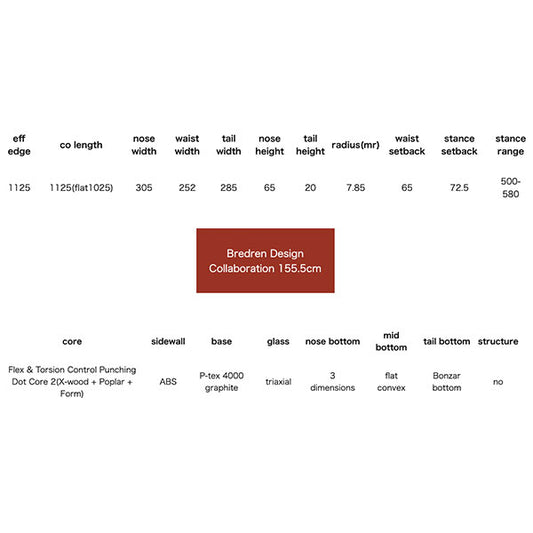 | eff edge | co length | nose width | waist width | tail width | nose height | tail height | radius(mr) | waist setback | stance setback | stance range |
|---|---|---|---|---|---|---|---|---|---|---|
| 1125 | 1125(flat1025) | 305 | 252 | 285 | 65 | 20 | 7.85 | 65 | 72.5 | 500-580 |

Bredren Design Collaboration 155.5cm

| core | sidewall | base | glass | nose bottom | mid bottom | tail bottom | structure |
|---|---|---|---|---|---|---|---|
| Flex & Torsion Control Punching Dot Core 2(X-wood + Poplar + Form) | ABS | P-tex 4000 graphite | triaxial | 3 dimensions | flat convex | Bonzar bottom | no |